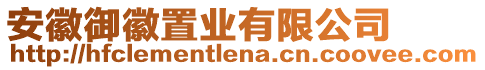 安徽御徽置业有限公司
http://hfclementlena.cn.coovee.com